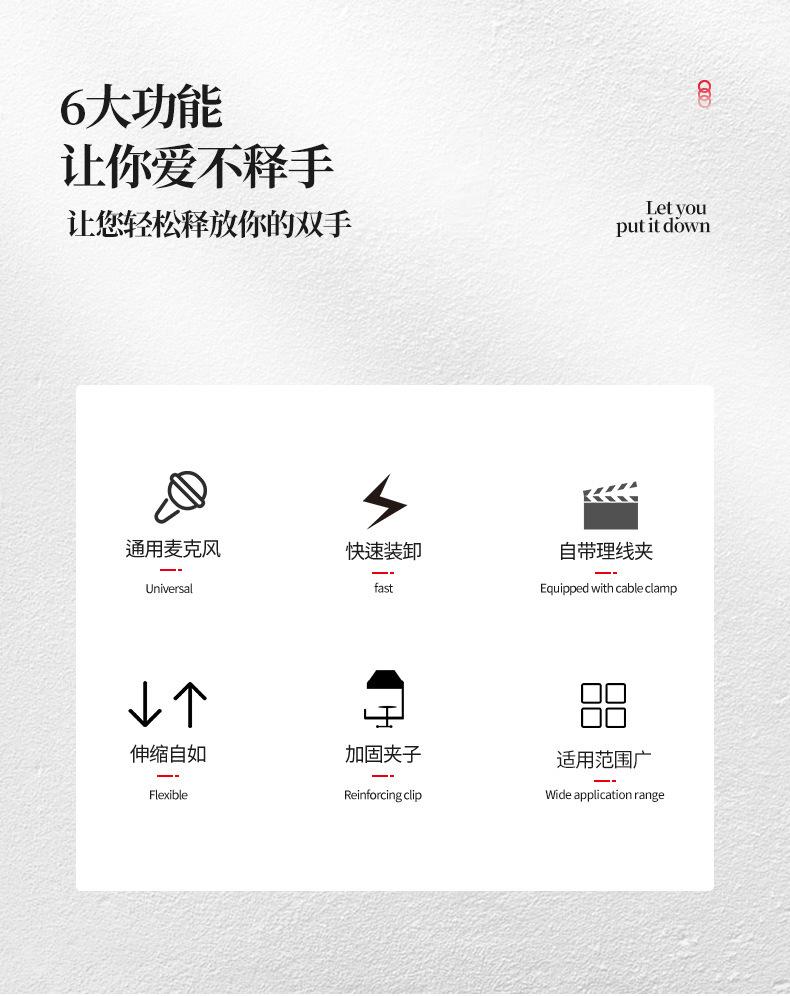 6大功能
让你爱不释手

让您轻松释放你的双手

Let you
put it down

通用麦克风
Universal

快速装卸
fast

自带理线夹
Equipped with cable clamp

伸缩自如
Flexible

加固夹子
Reinforcing clip

适用范围广
Wide application range